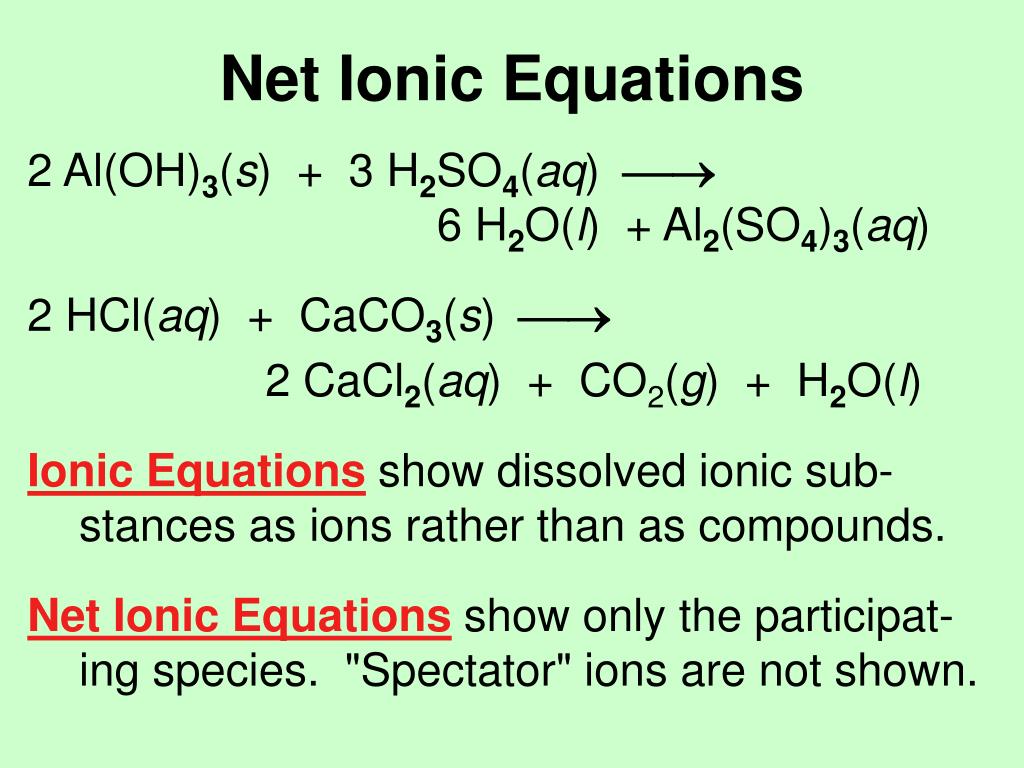 Net Ionic Equations

$2\ Al(OH)_3(s) + 3\ H_2SO_4(aq) \longrightarrow 6\ H_2O(l) + Al_2(SO_4)_3(aq)$

$2\ HCl(aq) + CaCO_3(s) \longrightarrow 2\ CaCl_2(aq) + CO_2(g) + H_2O(l)$

Ionic Equations show dissolved ionic substances as ions rather than as compounds.

Net Ionic Equations show only the participating species. "Spectator" ions are not shown.